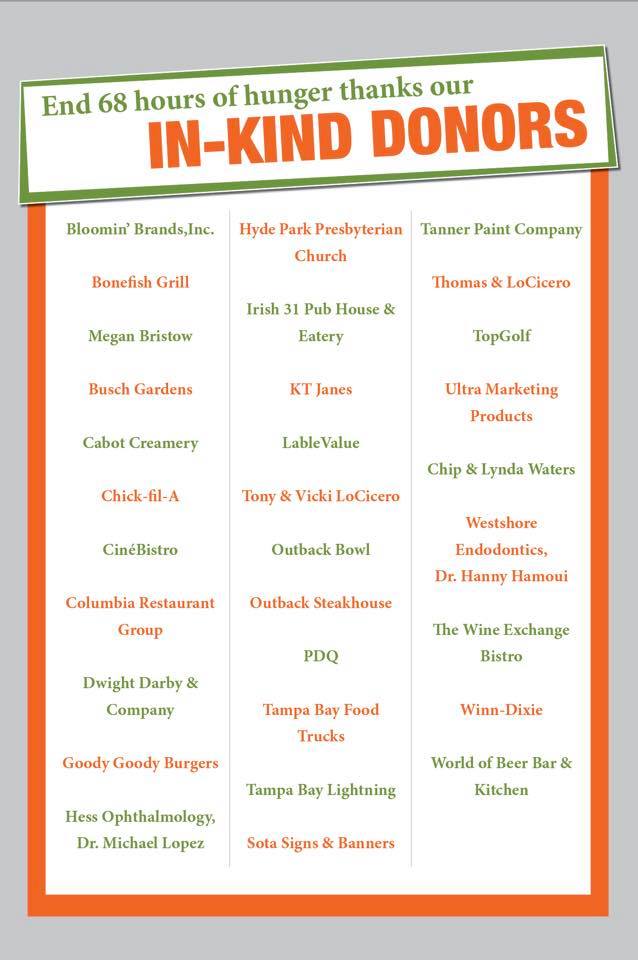 End 68 hours of hunger thanks our
IN-KIND DONORS

Bloomin' Brands,Inc.

Bonefish Grill

Megan Bristow

Busch Gardens

Cabot Creamery

Chick-fil-A

CinéBistro

Columbia Restaurant Group

Dwight Darby & Company

Goody Goody Burgers

Hess Ophthalmology, Dr. Michael Lopez

Hyde Park Presbyterian Church

Irish 31 Pub House & Eatery

KT Janes

LableValue

Tony & Vicki LoCicero

Outback Bowl

Outback Steakhouse

PDQ

Tampa Bay Food Trucks

Tampa Bay Lightning

Sota Signs & Banners

Tanner Paint Company

Thomas & LoCicero

TopGolf

Ultra Marketing Products

Chip & Lynda Waters

Westshore Endodontics, Dr. Hanny Hamoui

The Wine Exchange Bistro

Winn-Dixie

World of Beer Bar & Kitchen